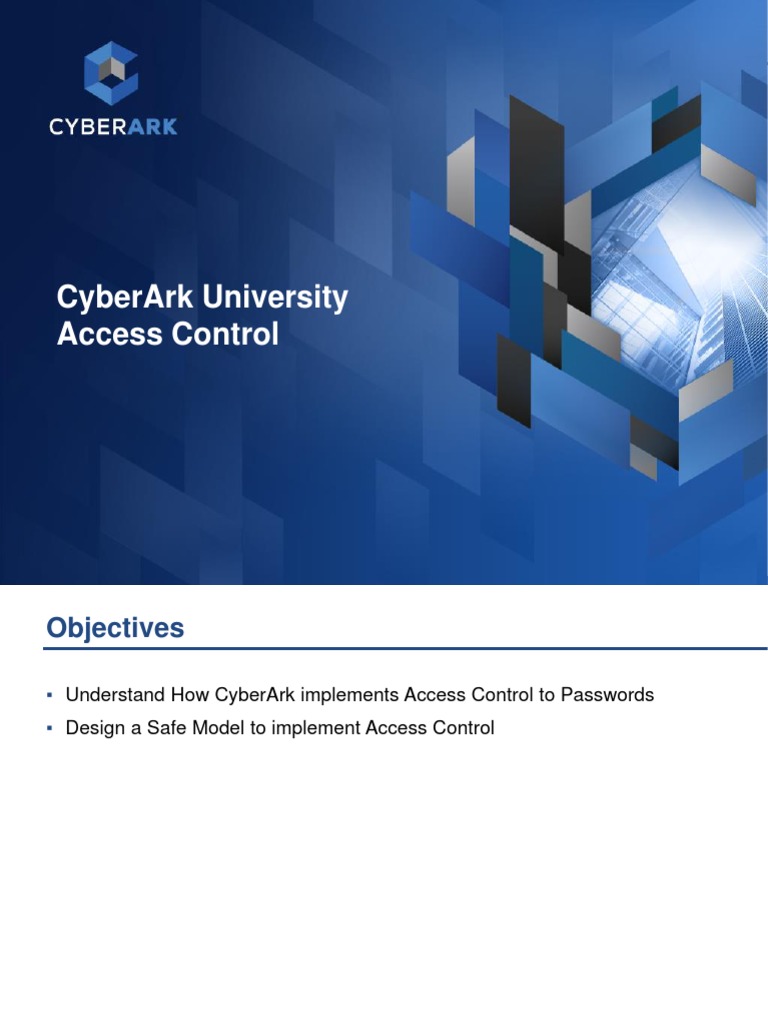 CYBERARK

CyberArk University
Access Control

Objectives

▪ Understand How CyberArk implements Access Control to Passwords
▪ Design a Safe Model to implement Access Control